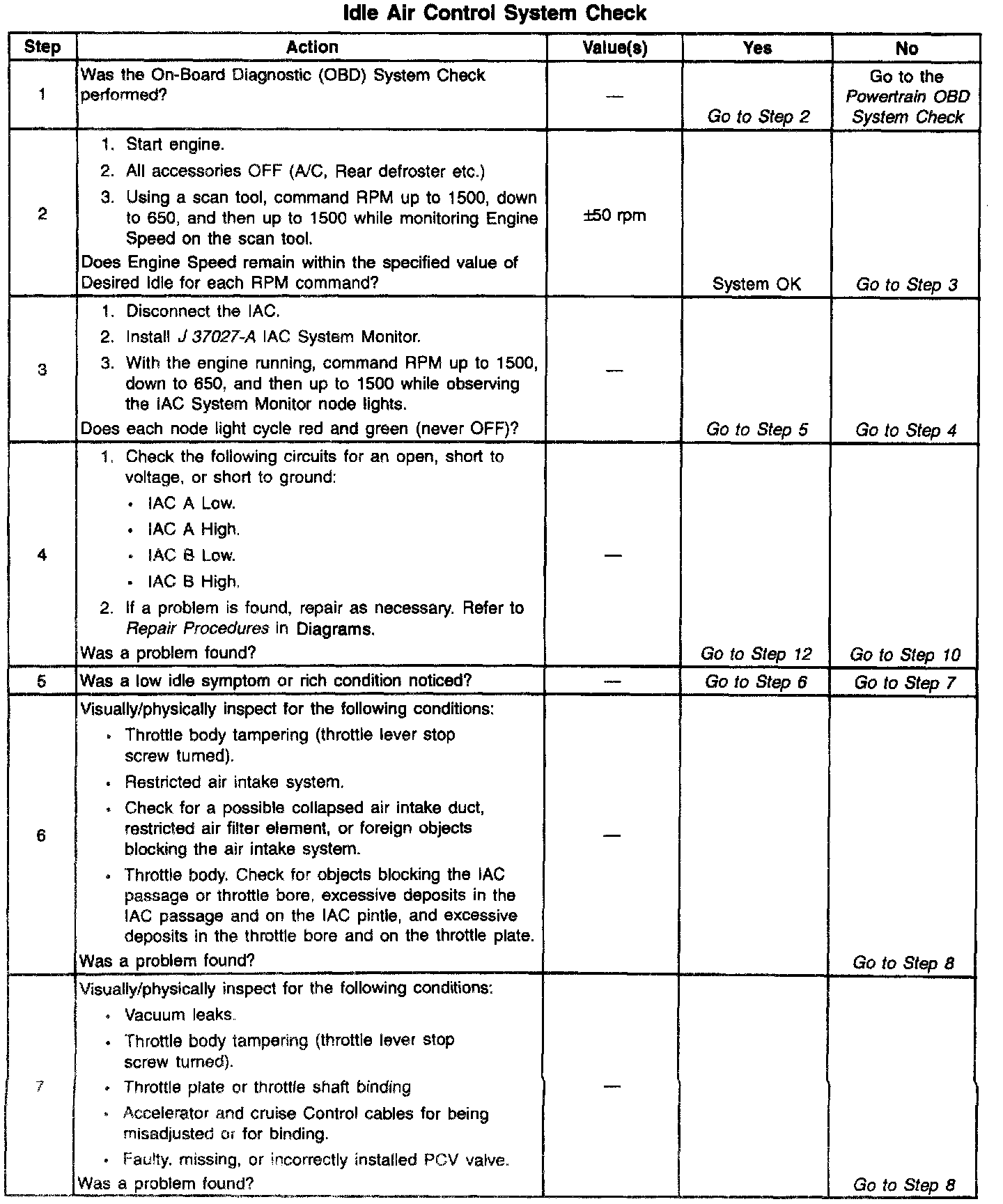 Idle Air Control System Check

| Step | Action | Value(s) | Yes | No |
|---|---|---|---|---|
| 1 | Was the On-Board Diagnostic (OBD) System Check performed? | — | Go to Step 2 | Go to the Powertrain OBD System Check |
| 2 | 1. Start engine. 2. All accessories OFF (A/C, Rear defroster etc.) 3. Using a scan tool, command RPM up to 1500, down to 650, and then up to 1500 while monitoring Engine Speed on the scan tool. Does Engine Speed remain within the specified value of Desired Idle for each RPM command? | ±50 rpm | System OK | Go to Step 3 |
| 3 | 1. Disconnect the IAC. 2. Install J 37027-A IAC System Monitor. 3. With the engine running, command RPM up to 1500, down to 650, and then up to 1500 while observing the IAC System Monitor node lights. Does each node light cycle red and green (never OFF)? | — | Go to Step 5 | Go to Step 4 |
| 4 | 1. Check the following circuits for an open, short to voltage, or short to ground: • IAC A Low. • IAC A High. • IAC B Low. • IAC B High. 2. If a problem is found, repair as necessary. Refer to Repair Procedures in Diagrams. Was a problem found? | — | Go to Step 12 | Go to Step 10 |
| 5 | Was a low idle symptom or rich condition noticed? | — | Go to Step 6 | Go to Step 7 |
| 6 | Visually/physically inspect for the following conditions: • Throttle body tampering (throttle lever stop screw turned). • Restricted air intake system. • Check for a possible collapsed air intake duct, restricted air filter element, or foreign objects blocking the air intake system. • Throttle body. Check for objects blocking the IAC passage or throttle bore, excessive deposits in the IAC passage and on the IAC pintle, and excessive deposits in the throttle bore and on the throttle plate. Was a problem found? | — | | Go to Step 8 |
| 7 | Visually/physically inspect for the following conditions: • Vacuum leaks. • Throttle body tampering (throttle lever stop screw turned). • Throttle plate or throttle shaft binding • Accelerator and cruise Control cables for being misadjusted or for binding. • Faulty, missing, or incorrectly installed PCV valve. Was a problem found? | — | | Go to Step 8 |